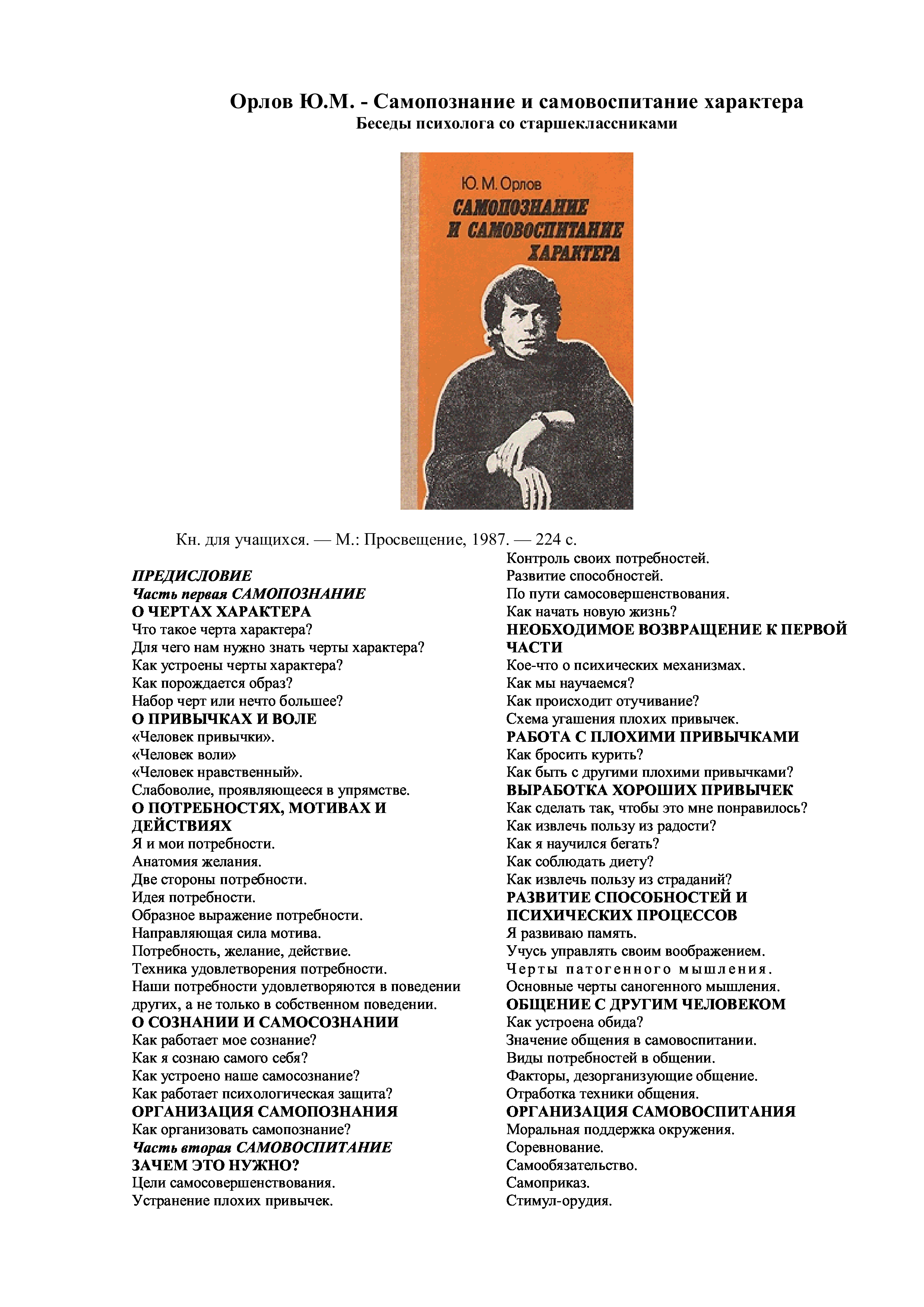 Орлов Ю.М. - Самопознание и самовоспитание характера
Беседы психолога со старшеклассниками

Ю. М. Орлов
САМОПОЗНАНИЕ И САМОВОСПИТАНИЕ ХАРАКТЕРА

Кн. для учащихся. — М.: Просвещение, 1987. — 224 с.

ПРЕДИСЛОВИЕ
Часть первая САМОПОЗНАНИЕ
О ЧЕРТАХ ХАРАКТЕРА
Что такое черта характера?
Для чего нам нужно знать черты характера?
Как устроены черты характера?
Как порождается образ?
Набор черт или нечто большее?
О ПРИВЫЧКАХ И ВОЛЕ
«Человек привычки».
«Человек воли»
«Человек нравственный».
Слабоволие, проявляющееся в упрямстве.
О ПОТРЕБНОСТЯХ, МОТИВАХ И ДЕЙСТВИЯХ
Я и мои потребности.
Анатомия желания.
Две стороны потребности.
Идея потребности.
Образное выражение потребности.
Направляющая сила мотива.
Потребность, желание, действие.
Техника удовлетворения потребности.
Наши потребности удовлетворяются в поведении других, а не только в собственном поведении.
О СОЗНАНИИ И САМОСОЗНАНИИ
Как работает мое сознание?
Как я сознаю самого себя?
Как устроено наше самосознание?
Как работает психологическая защита?
ОРГАНИЗАЦИЯ САМОПОЗНАНИЯ
Как организовать самопознание?
Часть вторая САМОВОСПИТАНИЕ
ЗАЧЕМ ЭТО НУЖНО?
Цели самосовершенствования.
Устранение плохих привычек.
Контроль своих потребностей.
Развитие способностей.
По пути самосовершенствования.
Как начать новую жизнь?
НЕОБХОДИМОЕ ВОЗВРАЩЕНИЕ К ПЕРВОЙ ЧАСТИ
Кое-что о психических механизмах.
Как мы научаемся?
Как происходит отучивание?
Схема угашения плохих привычек.
РАБОТА С ПЛОХИМИ ПРИВЫЧКАМИ
Как бросить курить?
Как быть с другими плохими привычками?
ВЫРАБОТКА ХОРОШИХ ПРИВЫЧЕК
Как сделать так, чтобы это мне понравилось?
Как извлечь пользу из радости?
Как я научился бегать?
Как соблюдать диету?
Как извлечь пользу из страданий?
РАЗВИТИЕ СПОСОБНОСТЕЙ И ПСИХИЧЕСКИХ ПРОЦЕССОВ
Я развиваю память.
Учусь управлять своим воображением.
Черты патогенного мышления.
Основные черты саногенного мышления.
ОБЩЕНИЕ С ДРУГИМ ЧЕЛОВЕКОМ
Как устроена обида?
Значение общения в самовоспитании.
Виды потребностей в общении.
Факторы, дезорганизующие общение.
Отработка техники общения.
ОРГАНИЗАЦИЯ САМОВОСПИТАНИЯ
Моральная поддержка окружения.
Соревнование.
Самообязательство.
Самоприказ.
Стимул-орудия.